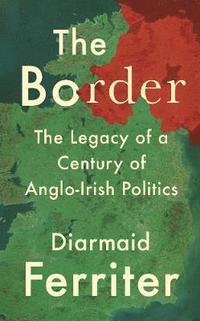 The Border

The Legacy of a Century of Anglo-Irish Politics

Diarmaid Ferriter